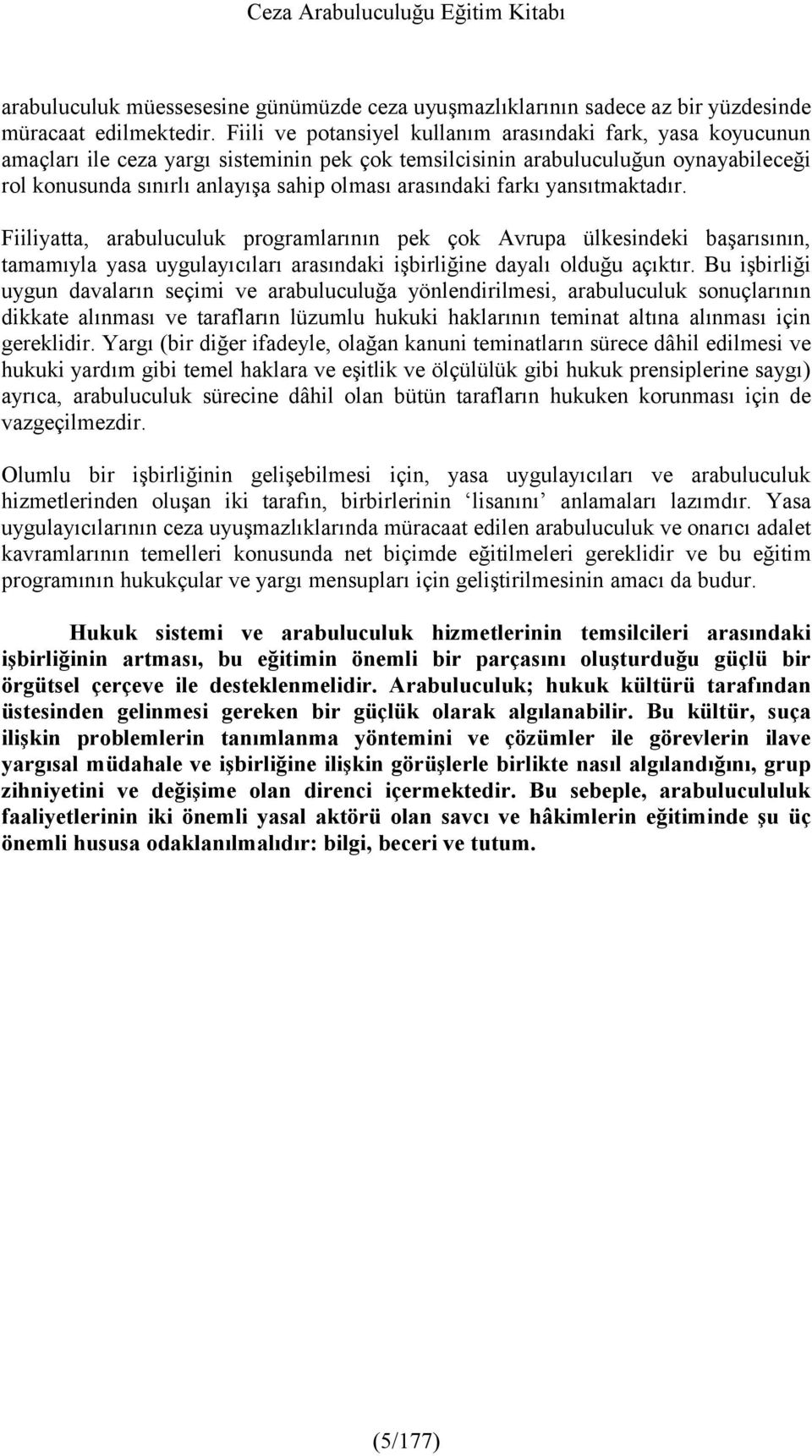 Ceza Arabuluculuğu Eğitim Kitabı

arabuluculuk müessesesine günümüzde ceza uyuşmazlıklarının sadece az bir yüzdesinde müracaat edilmektedir. Fiili ve potansiyel kullanım arasındaki fark, yasa koyucunun amaçları ile ceza yargı sisteminin pek çok temsilcisinin arabuluculuğun oynayabileceği rol konusunda sınırlı anlayışa sahip olması arasındaki farkı yansıtmaktadır.

Fiiliyatta, arabuluculuk programlarının pek çok Avrupa ülkesindeki başarısının, tamamıyla yasa uygulayıcıları arasındaki işbirliğine dayalı olduğu açıktır. Bu işbirliği uygun davaların seçimi ve arabuluculuğa yönlendirilmesi, arabuluculuk sonuçlarının dikkate alınması ve tarafların lüzumlu hukuki haklarının teminat altına alınması için gereklidir. Yargı (bir diğer ifadeyle, olağan kanuni teminatların sürece dâhil edilmesi ve hukuki yardım gibi temel haklara ve eşitlik ve ölçülülük gibi hukuk prensiplerine saygı) ayrıca, arabuluculuk sürecine dâhil olan bütün tarafların hukuken korunması için de vazgeçilmezdir.

Olumlu bir işbirliğinin gelişebilmesi için, yasa uygulayıcıları ve arabuluculuk hizmetlerinden oluşan iki tarafın, birbirlerinin ‘lisanını’ anlamaları lazımdır. Yasa uygulayıcılarının ceza uyuşmazlıklarında müracaat edilen arabuluculuk ve onarıcı adalet kavramlarının temelleri konusunda net biçimde eğitilmeleri gereklidir ve bu eğitim programının hukukçular ve yargı mensupları için geliştirilmesinin amacı da budur.

Hukuk sistemi ve arabuluculuk hizmetlerinin temsilcileri arasındaki işbirliğinin artması, bu eğitimin önemli bir parçasını oluşturduğu güçlü bir örgütsel çerçeve ile desteklenmelidir. Arabuluculuk; hukuk kültürü tarafından üstesinden gelinmesi gereken bir güçlük olarak algılanabilir. Bu kültür, suça ilişkin problemlerin tanımlanma yöntemini ve çözümler ile görevlerin ilave yargısal müdahale ve işbirliğine ilişkin görüşlerle birlikte nasıl algılandığını, grup zihniyetini ve değişime olan direnci içermektedir. Bu sebeple, arabulucululuk faaliyetlerinin iki önemli yasal aktörü olan savcı ve hâkimlerin eğitiminde şu üç önemli hususa odaklanılmalıdır: bilgi, beceri ve tutum.

(5/177)